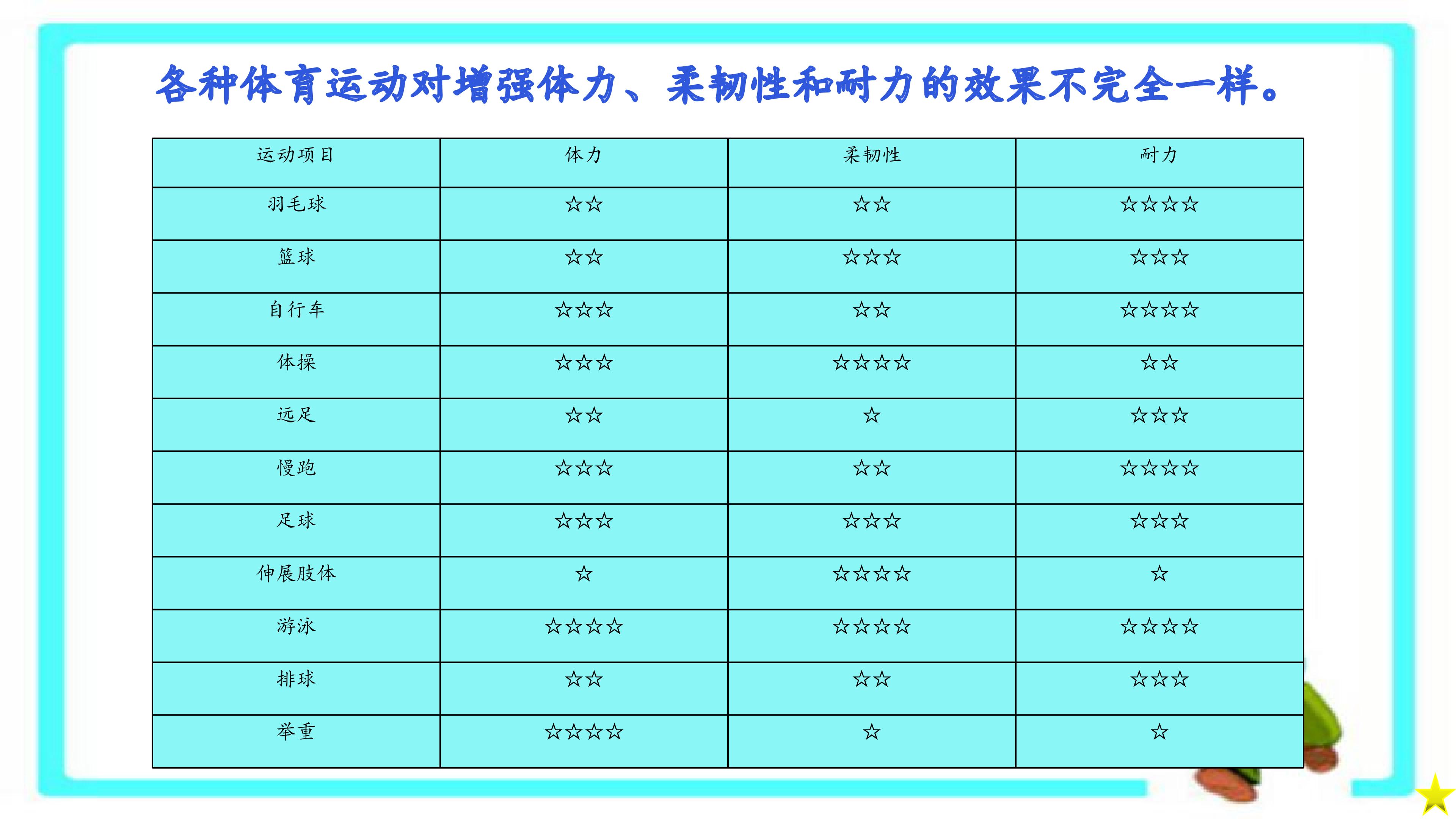 各种体育运动对增强体力、柔韧性和耐力的效果不完全一样。

| 运动项目 | 体力 | 柔韧性 | 耐力 |
|---|---|---|---|
| 羽毛球 | ☆☆ | ☆☆ | ☆☆☆☆ |
| 篮球 | ☆☆ | ☆☆☆ | ☆☆☆ |
| 自行车 | ☆☆☆ | ☆☆ | ☆☆☆☆ |
| 体操 | ☆☆☆ | ☆☆☆☆ | ☆☆ |
| 远足 | ☆☆ | ☆ | ☆☆☆ |
| 慢跑 | ☆☆☆ | ☆☆ | ☆☆☆☆ |
| 足球 | ☆☆☆ | ☆☆☆ | ☆☆☆ |
| 伸展肢体 | ☆ | ☆☆☆☆ | ☆ |
| 游泳 | ☆☆☆☆ | ☆☆☆☆ | ☆☆☆☆ |
| 排球 | ☆☆ | ☆☆ | ☆☆☆ |
| 举重 | ☆☆☆☆ | ☆ | ☆ |